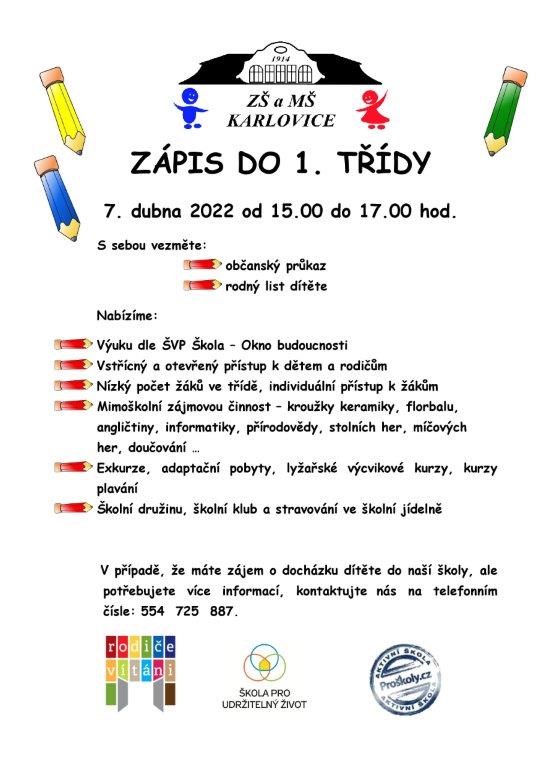 1914

ZŠ a MŠ
KARLOVICE

ZÁPIS DO 1. TŘÍDY

7. dubna 2022 od 15.00 do 17.00 hod.

S sebou vezměte:

občanský průkaz

rodný list dítěte

Nabízíme:

Výuku dle ŠVP Škola – Okno budoucnosti

Vstřícný a otevřený přístup k dětem a rodičům

Nízký počet žáků ve třídě, individuální přístup k žákům

Mimoškolní zájmovou činnost – kroužky keramiky, florbalu, angličtiny, informatiky, přírodovědy, stolních her, míčových her, doučování …

Exkurze, adaptační pobyty, lyžařské výcvikové kurzy, kurzy plavání

Školní družinu, školní klub a stravování ve školní jídelně

V případě, že máte zájem o docházku dítěte do naší školy, ale potřebujete více informací, kontaktujte nás na telefonním čísle: 554 725 887.

rodiče vítáni

ŠKOLA PRO UDRŽITELNÝ ŽIVOT

AKTIVNÍ ŠKOLA Proškoly.cz AKTIVNÍ ŠKOLA